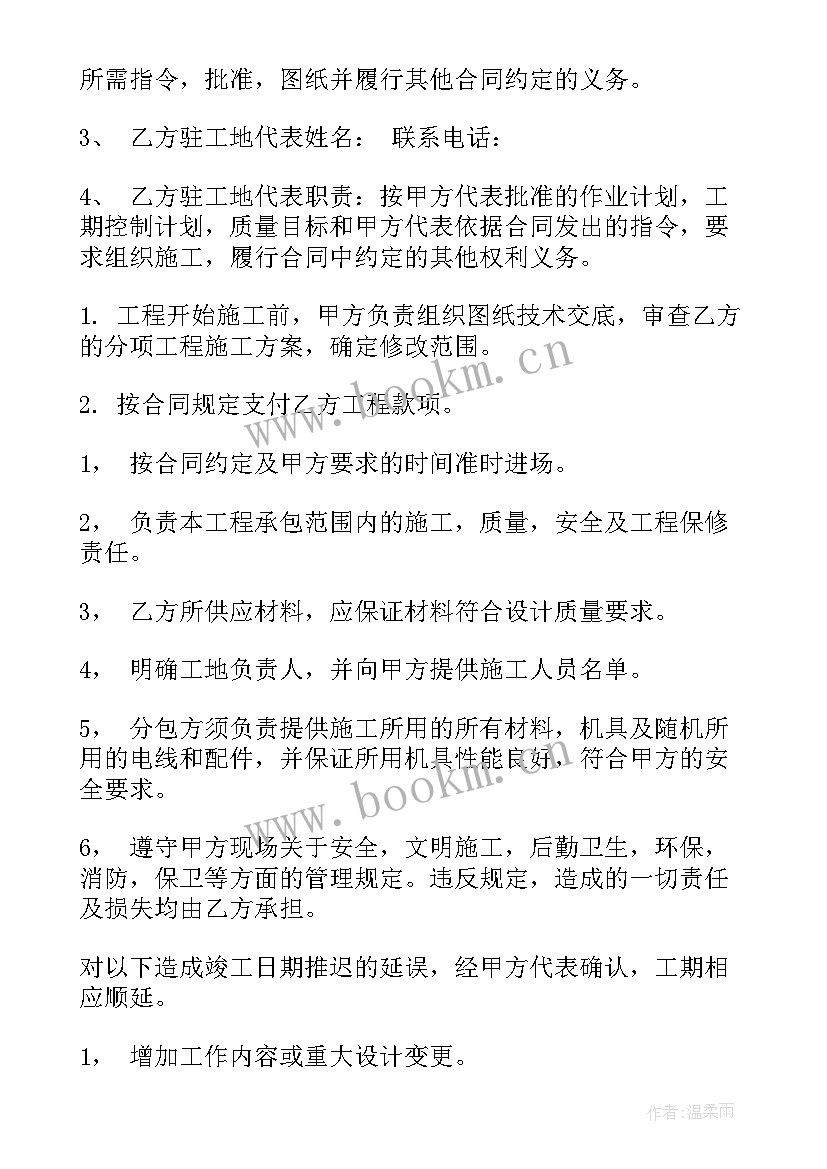 所需指令，批准，图纸并履行其他合同约定的义务。

3、 乙方驻工地代表姓名： 联系电话：

4、 乙方驻工地代表职责：按甲方代表批准的作业计划，工期控制计划，质量目标和甲方代表依据合同发出的指令，要求组织施工，履行合同中约定的其他权利义务。

1. 工程开始施工前，甲方负责组织图纸技术交底，审查乙方的分项工程施工方案，确定修改范围。

2. 按合同规定支付乙方工程款项。

1， 按合同约定及甲方要求的时间准时进场。

2， 负责本工程承包范围内的施工，质量，安全及工程保修责任。

3， 乙方所供应材料，应保证材料符合设计质量要求。

4， 明确工地负责人，并向甲方提供施工人员名单。

5， 分包方须负责提供施工所用的所有材料，机具及随机所用的电线和配件，并保证所用机具性能良好，符合甲方的安全要求。

6， 遵守甲方现场关于安全，文明施工，后勤卫生，环保，消防，保卫等方面的管理规定。违反规定，造成的一切责任及损失均由乙方承担。

对以下造成竣工日期推迟的延误，经甲方代表确认，工期相应顺延。

1， 增加工作内容或重大设计变更。

www.bookm.cn

www.bookm.cn

作者:温柔雨